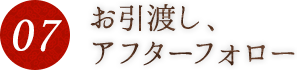 07
お引渡し、
アフターフォロー